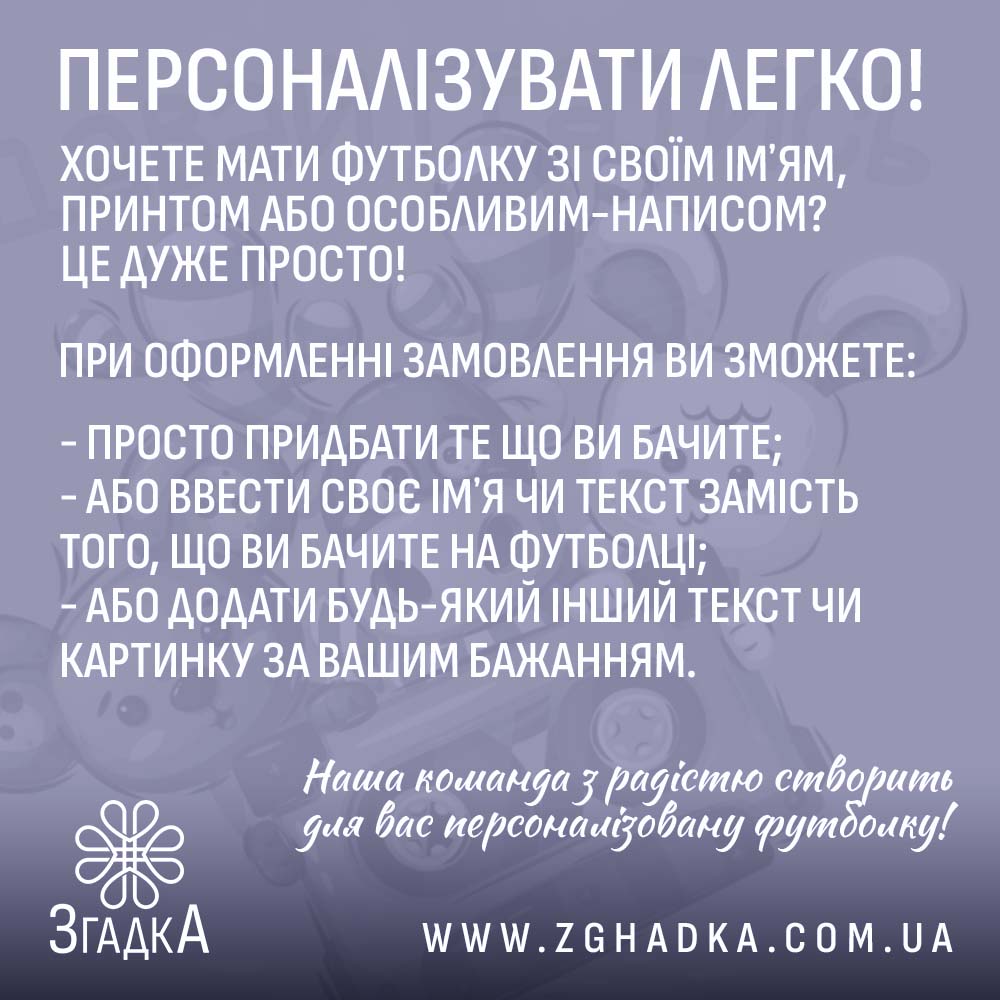 ПЕРСОНАЛІЗУВАТИ ЛЕГКО!

ХОЧЕТЕ МАТИ ФУТБОЛКУ ЗІ СВОЇМ ІМ'ЯМ, ПРИНТОМ АБО ОСОБЛИВИМ-НАПИСОМ? ЦЕ ДУЖЕ ПРОСТО!

ПРИ ОФОРМЛЕННІ ЗАМОВЛЕННЯ ВИ ЗМОЖЕТЕ:

- ПРОСТО ПРИДБАТИ ТЕ ЩО ВИ БАЧИТЕ;
- АБО ВВЕСТИ СВОЄ ІМ'Я ЧИ ТЕКСТ ЗАМІСТЬ ТОГО, ЩО ВИ БАЧИТЕ НА ФУТБОЛЦІ;
- АБО ДОДАТИ БУДЬ-ЯКИЙ ІНШИЙ ТЕКСТ ЧИ КАРТИНКУ ЗА ВАШИМ БАЖАННЯМ.

Наша команда з радістю створить для вас персоналізовану футболку!

ЗгадкА

WWW.ZGHADKA.COM.UA